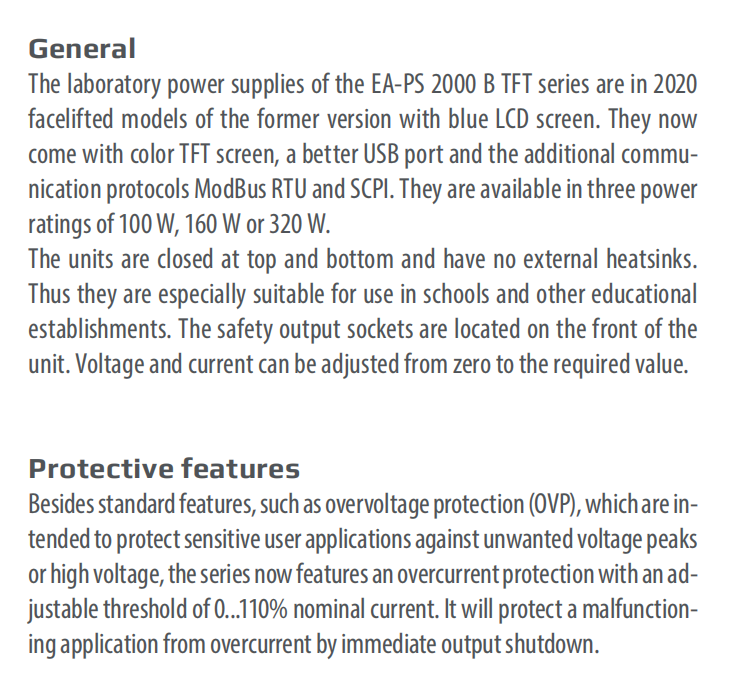 General
The laboratory power supplies of the EA-PS 2000 B TFT series are in 2020 facelifted models of the former version with blue LCD screen. They now come with color TFT screen, a better USB port and the additional communication protocols ModBus RTU and SCPI. They are available in three power ratings of 100 W, 160 W or 320 W.
The units are closed at top and bottom and have no external heatsinks. Thus they are especially suitable for use in schools and other educational establishments. The safety output sockets are located on the front of the unit. Voltage and current can be adjusted from zero to the required value.

Protective features
Besides standard features, such as overvoltage protection (OVP), which are intended to protect sensitive user applications against unwanted voltage peaks or high voltage, the series now features an overcurrent protection with an adjustable threshold of 0...110% nominal current. It will protect a malfunctioning application from overcurrent by immediate output shutdown.